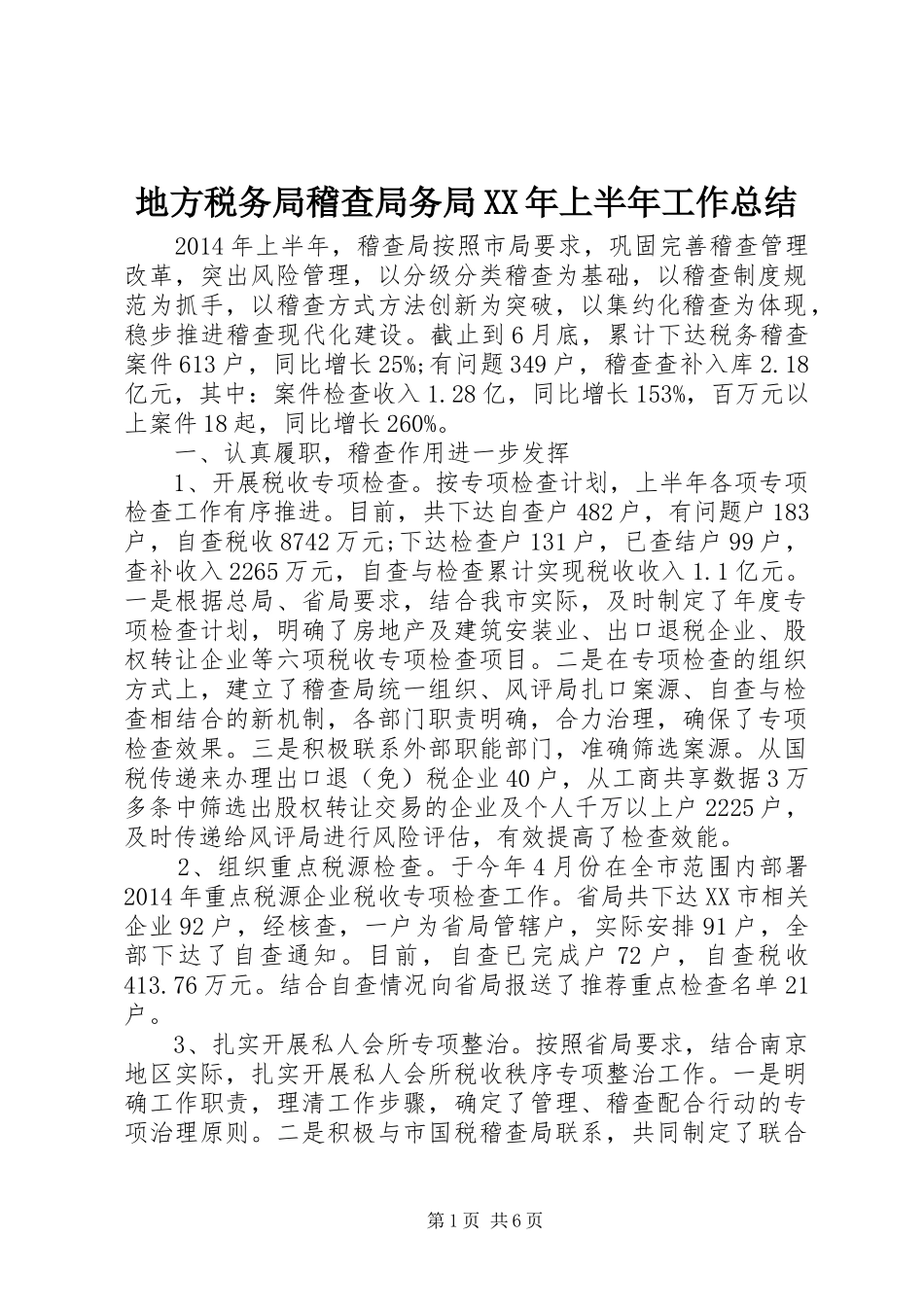 地方税务局稽查局务局XX年上半年工作总结

2014年上半年，稽查局按照市局要求，巩固完善稽查管理改革，突出风险管理，以分级分类稽查为基础，以稽查制度规范为抓手，以稽查方式方法创新为突破，以集约化稽查为体现，稳步推进稽查现代化建设。截止到6月底，累计下达税务稽查案件613户，同比增长25%;有问题349户，稽查查补入库2.18亿元，其中：案件检查收入1.28亿，同比增长153%，百万元以上案件18起，同比增长260%。

一、认真履职，稽查作用进一步发挥

1、开展税收专项检查。按专项检查计划，上半年各项专项检查工作有序推进。目前，共下达自查户482户，有问题户183户，自查税收8742万元;下达检查户131户，已查结户99户，查补收入2265万元，自查与检查累计实现税收收入1.1亿元。一是根据总局、省局要求，结合我市实际，及时制定了年度专项检查计划，明确了房地产及建筑安装业、出口退税企业、股权转让企业等六项税收专项检查项目。二是在专项检查的组织方式上，建立了稽查局统一组织、风评局扎口案源、自查与检查相结合的新机制，各部门职责明确，合力治理，确保了专项检查效果。三是积极联系外部职能部门，准确筛选案源。从国税传递来办理出口退（免）税企业40户，从工商共享数据3万多条中筛选出股权转让交易的企业及个人千万以上户2225户，及时传递给风评局进行风险评估，有效提高了检查效能。

2、组织重点税源检查。于今年4月份在全市范围内部署2014年重点税源企业税收专项检查工作。省局共下达XX市相关企业92户，经核查，一户为省局管辖户，实际安排91户，全部下达了自查通知。目前，自查已完成户72户，自查税收413.76万元。结合自查情况向省局报送了推荐重点检查名单21户。

3、扎实开展私人会所专项整治。按照省局要求，结合南京地区实际，扎实开展私人会所税收秩序专项整治工作。一是明确工作职责，理清工作步骤，确定了管理、稽查配合行动的专项治理原则。二是积极与市国税稽查局联系，共同制定了联合

第1页 共6页